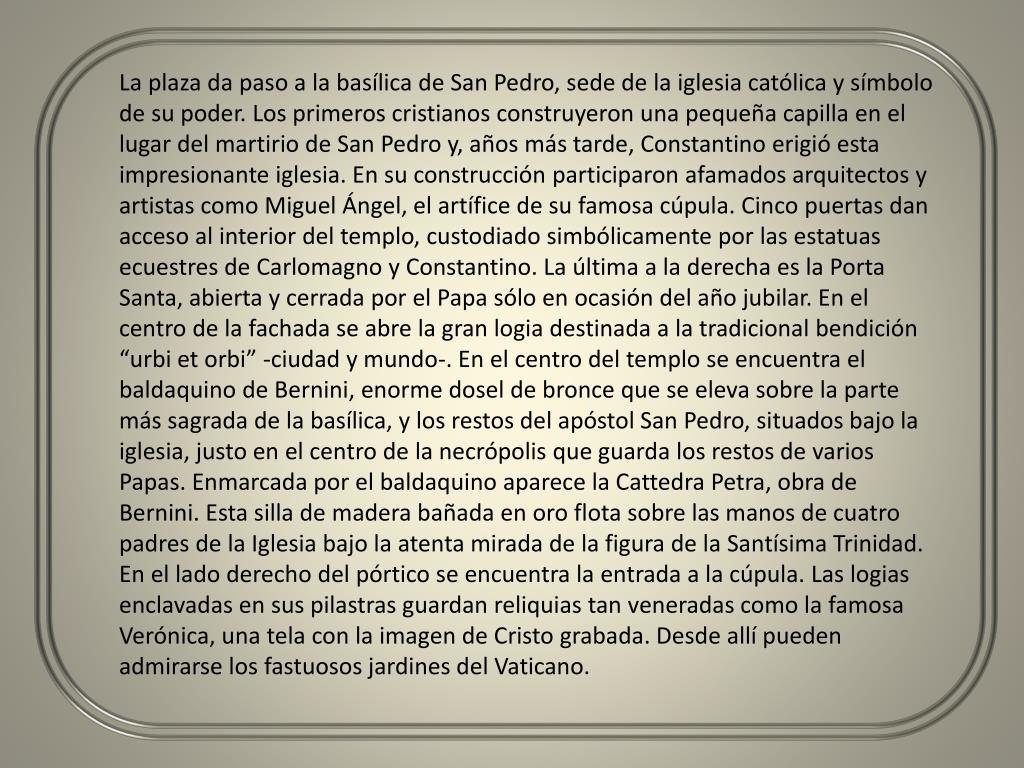 La plaza da paso a la basílica de San Pedro, sede de la iglesia católica y símbolo de su poder. Los primeros cristianos construyeron una pequeña capilla en el lugar del martirio de San Pedro y, años más tarde, Constantino erigió esta impresionante iglesia. En su construcción participaron afamados arquitectos y artistas como Miguel Ángel, el artífice de su famosa cúpula. Cinco puertas dan acceso al interior del templo, custodiado simbólicamente por las estatuas ecuestres de Carlomagno y Constantino. La última a la derecha es la Porta Santa, abierta y cerrada por el Papa sólo en ocasión del año jubilar. En el centro de la fachada se abre la gran logia destinada a la tradicional bendición “urbi et orbi” -ciudad y mundo-. En el centro del templo se encuentra el baldaquino de Bernini, enorme dosel de bronce que se eleva sobre la parte más sagrada de la basílica, y los restos del apóstol San Pedro, situados bajo la iglesia, justo en el centro de la necrópolis que guarda los restos de varios Papas. Enmarcada por el baldaquino aparece la Cattedra Petra, obra de Bernini. Esta silla de madera bañada en oro flota sobre las manos de cuatro padres de la Iglesia bajo la atenta mirada de la figura de la Santísima Trinidad. En el lado derecho del pórtico se encuentra la entrada a la cúpula. Las logias enclavadas en sus pilastras guardan reliquias tan veneradas como la famosa Verónica, una tela con la imagen de Cristo grabada. Desde allí pueden admirarse los fastuosos jardines del Vaticano.